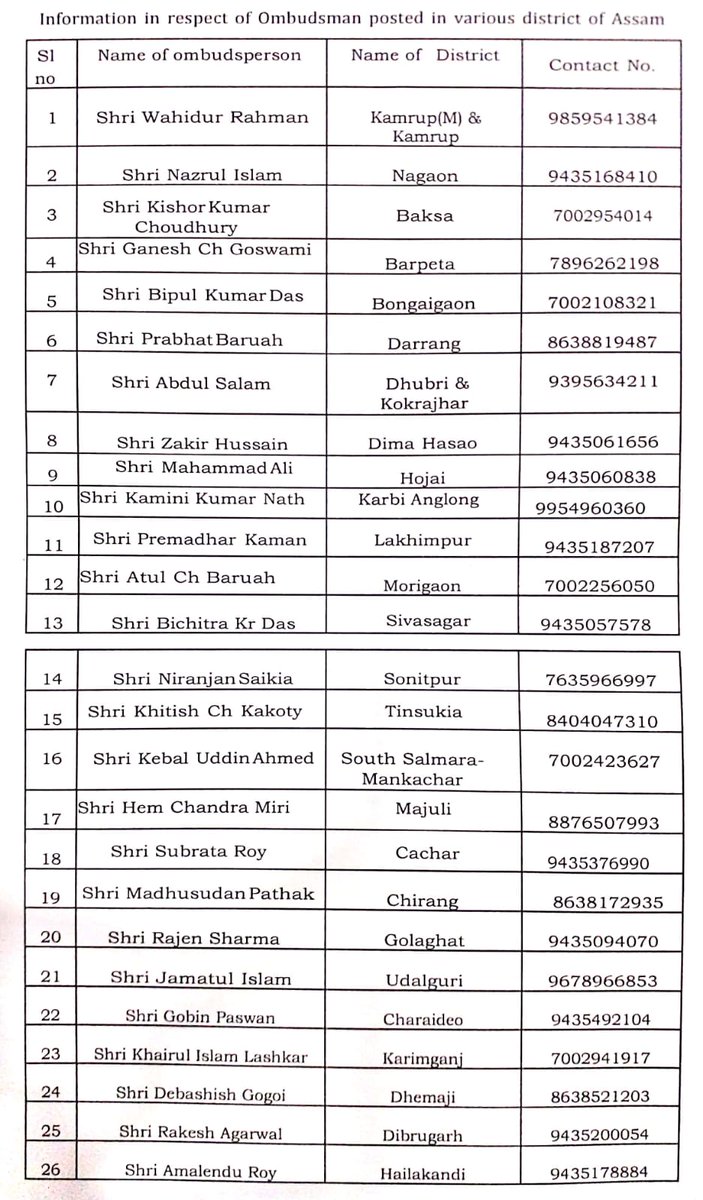 Information in respect of Ombudsman posted in various district of Assam

| Sl no | Name of ombudsperson | Name of District | Contact No. |
|---|---|---|---|
| 1 | Shri Wahidur Rahman | Kamrup(M) & Kamrup | 9859541384 |
| 2 | Shri Nazrul Islam | Nagaon | 9435168410 |
| 3 | Shri Kishor Kumar Choudhury | Baksa | 7002954014 |
| 4 | Shri Ganesh Ch Goswami | Barpeta | 7896262198 |
| 5 | Shri Bipul Kumar Das | Bongaigaon | 7002108321 |
| 6 | Shri Prabhat Baruah | Darrang | 8638819487 |
| 7 | Shri Abdul Salam | Dhubri & Kokrajhar | 9395634211 |
| 8 | Shri Zakir Hussain | Dima Hasao | 9435061656 |
| 9 | Shri Mahammad Ali | Hojai | 9435060838 |
| 10 | Shri Kamini Kumar Nath | Karbi Anglong | 9954960360 |
| 11 | Shri Premadhar Kaman | Lakhimpur | 9435187207 |
| 12 | Shri Atul Ch Baruah | Morigaon | 7002256050 |
| 13 | Shri Bichitra Kr Das | Sivasagar | 9435057578 |

| 14 | Shri Niranjan Saikia | Sonitpur | 7635966997 |
|---|---|---|---|
| 15 | Shri Khitish Ch Kakoty | Tinsukia | 8404047310 |
| 16 | Shri Kebal Uddin Ahmed | South Salmara-Mankachar | 7002423627 |
| 17 | Shri Hem Chandra Miri | Majuli | 8876507993 |
| 18 | Shri Subrata Roy | Cachar | 9435376990 |
| 19 | Shri Madhusudan Pathak | Chirang | 8638172935 |
| 20 | Shri Rajen Sharma | Golaghat | 9435094070 |
| 21 | Shri Jamatul Islam | Udalguri | 9678966853 |
| 22 | Shri Gobin Paswan | Charaideo | 9435492104 |
| 23 | Shri Khairul Islam Lashkar | Karimganj | 7002941917 |
| 24 | Shri Debashish Gogoi | Dhemaji | 8638521203 |
| 25 | Shri Rakesh Agarwal | Dibrugarh | 9435200054 |
| 26 | Shri Amalendu Roy | Hailakandi | 9435178884 |